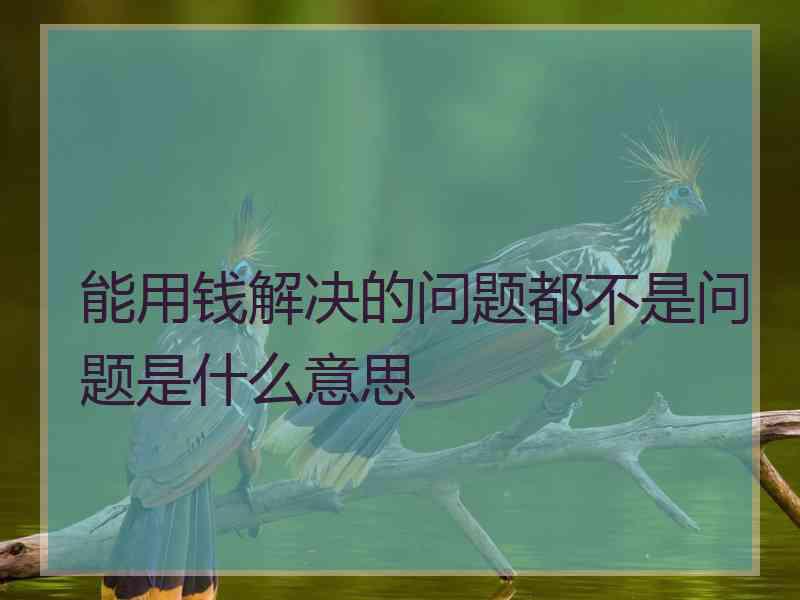 能用钱解决的问题都不是问题是什么意思